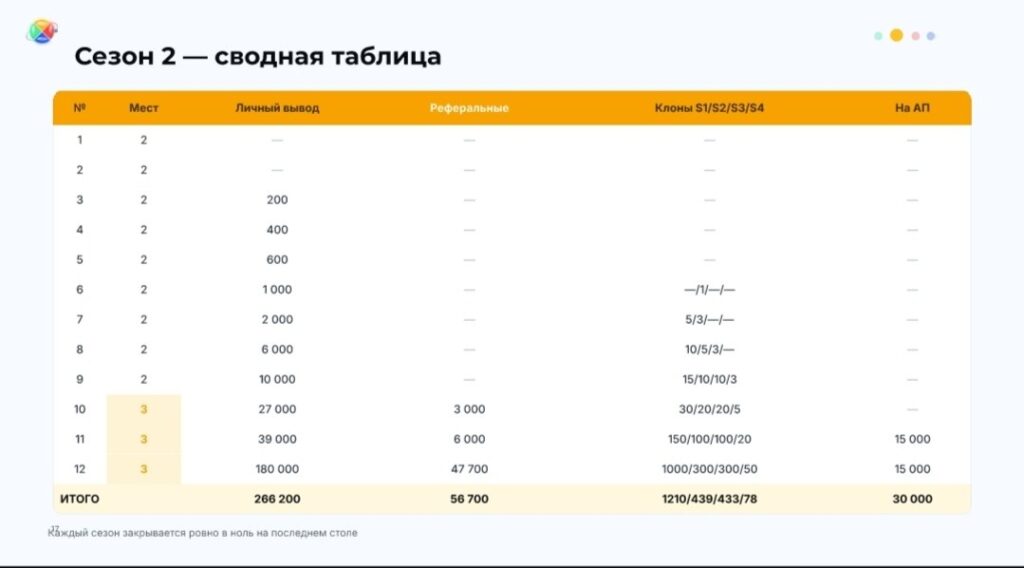 Сезон 2 — сводная таблица

| № | Мест | Личный вывод | Реферальные | Клоны S1/S2/S3/S4 | На АП |
|---|---|---|---|---|---|
| 1 | 2 | — | — | — | — |
| 2 | 2 | — | — | — | — |
| 3 | 2 | 200 | — | — | — |
| 4 | 2 | 400 | — | — | — |
| 5 | 2 | 600 | — | — | — |
| 6 | 2 | 1 000 | — | —/1/—/— | — |
| 7 | 2 | 2 000 | — | 5/3/—/— | — |
| 8 | 2 | 6 000 | — | 10/5/3/— | — |
| 9 | 2 | 10 000 | — | 15/10/10/3 | — |
| 10 | 3 | 27 000 | 3 000 | 30/20/20/5 | — |
| 11 | 3 | 39 000 | 6 000 | 150/100/100/20 | 15 000 |
| 12 | 3 | 180 000 | 47 700 | 1000/300/300/50 | 15 000 |
| ИТОГО | | 266 200 | 56 700 | 1210/439/433/78 | 30 000 |

Каждый сезон закрывается ровно в ноль на последнем столе